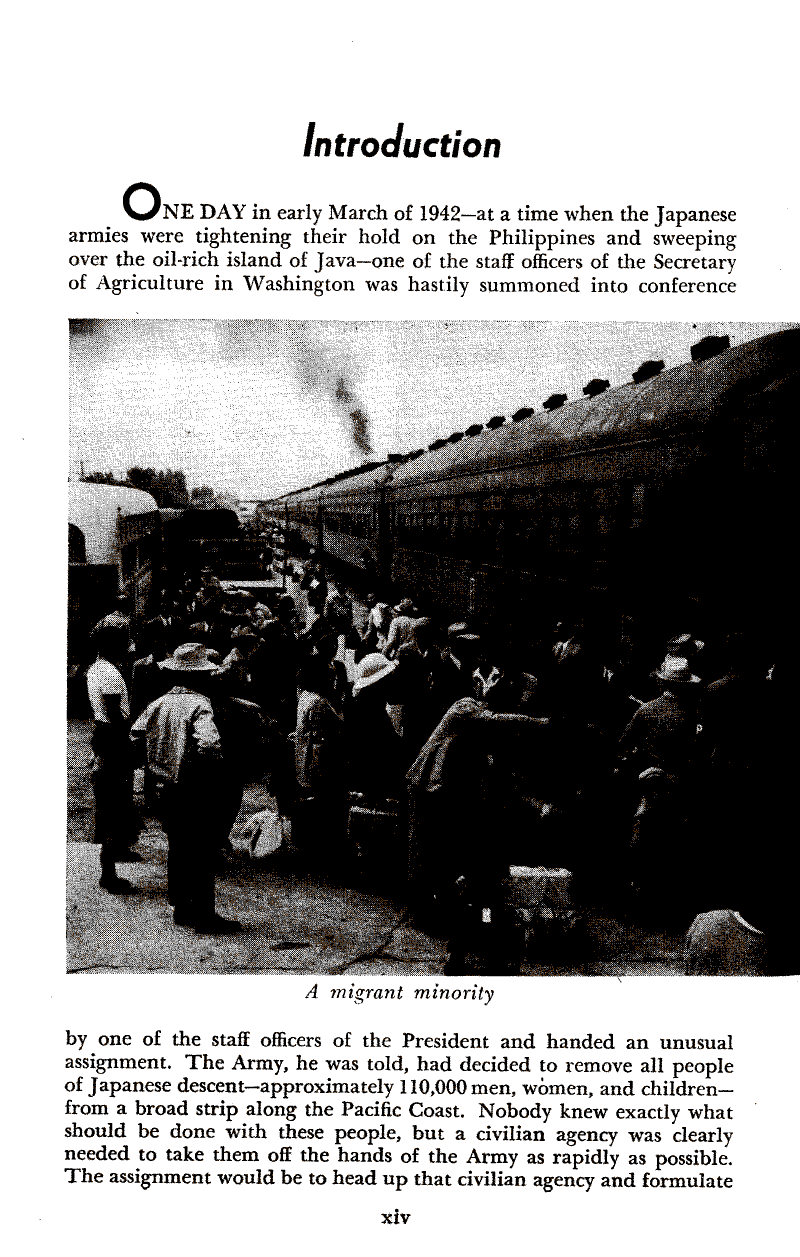 Introduction

ONE DAY in early March of 1942—at a time when the Japanese armies were tightening their hold on the Philippines and sweeping over the oil-rich island of Java—one of the staff officers of the Secretary of Agriculture in Washington was hastily summoned into conference

A migrant minority

by one of the staff officers of the President and handed an unusual assignment. The Army, he was told, had decided to remove all people of Japanese descent—approximately 110,000 men, women, and children—from a broad strip along the Pacific Coast. Nobody knew exactly what should be done with these people, but a civilian agency was clearly needed to take them off the hands of the Army as rapidly as possible. The assignment would be to head up that civilian agency and formulate

xiv